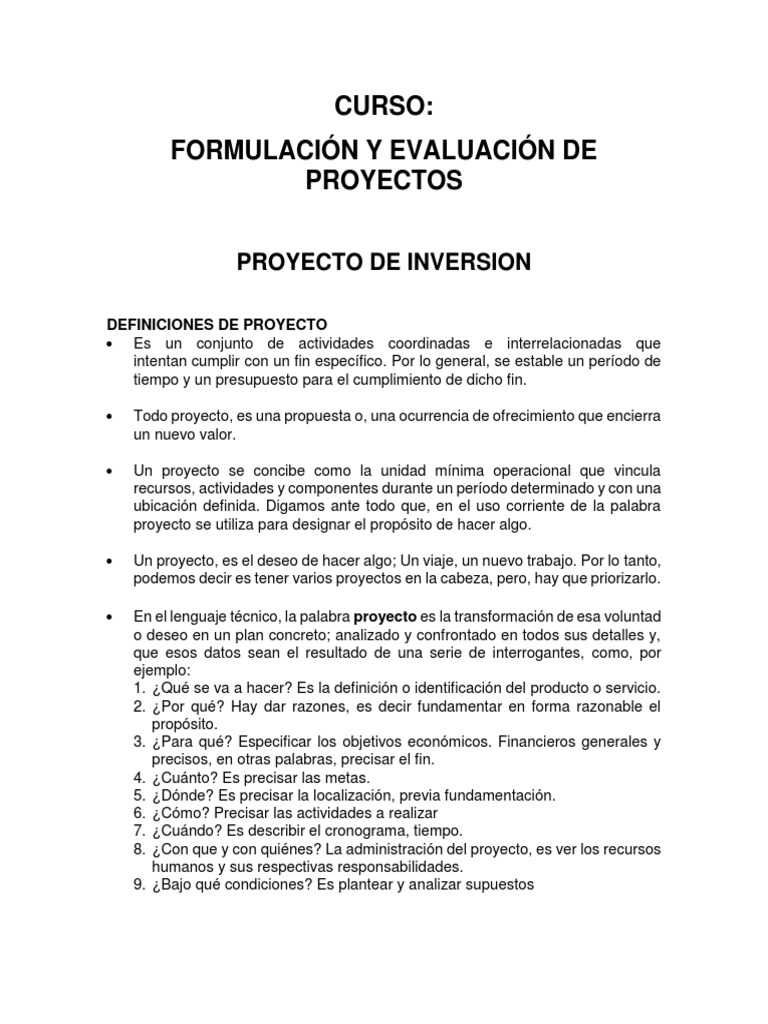 CURSO:
FORMULACIÓN Y EVALUACIÓN DE PROYECTOS

PROYECTO DE INVERSION

DEFINICIONES DE PROYECTO
• Es un conjunto de actividades coordinadas e interrelacionadas que intentan cumplir con un fin específico. Por lo general, se estable un período de tiempo y un presupuesto para el cumplimiento de dicho fin.

• Todo proyecto, es una propuesta o, una ocurrencia de ofrecimiento que encierra un nuevo valor.

• Un proyecto se concibe como la unidad mínima operacional que vincula recursos, actividades y componentes durante un período determinado y con una ubicación definida. Digamos ante todo que, en el uso corriente de la palabra proyecto se utiliza para designar el propósito de hacer algo.

• Un proyecto, es el deseo de hacer algo; Un viaje, un nuevo trabajo. Por lo tanto, podemos decir es tener varios proyectos en la cabeza, pero, hay que priorizarlo.

• En el lenguaje técnico, la palabra proyecto es la transformación de esa voluntad o deseo en un plan concreto; analizado y confrontado en todos sus detalles y, que esos datos sean el resultado de una serie de interrogantes, como, por ejemplo:
1. ¿Qué se va a hacer? Es la definición o identificación del producto o servicio.
2. ¿Por qué? Hay dar razones, es decir fundamentar en forma razonable el propósito.
3. ¿Para qué? Especificar los objetivos económicos. Financieros generales y precisos, en otras palabras, precisar el fin.
4. ¿Cuánto? Es precisar las metas.
5. ¿Dónde? Es precisar la localización, previa fundamentación.
6. ¿Cómo? Precisar las actividades a realizar
7. ¿Cuándo? Es describir el cronograma, tiempo.
8. ¿Con que y con quiénes? La administración del proyecto, es ver los recursos humanos y sus respectivas responsabilidades.
9. ¿Bajo qué condiciones? Es plantear y analizar supuestos